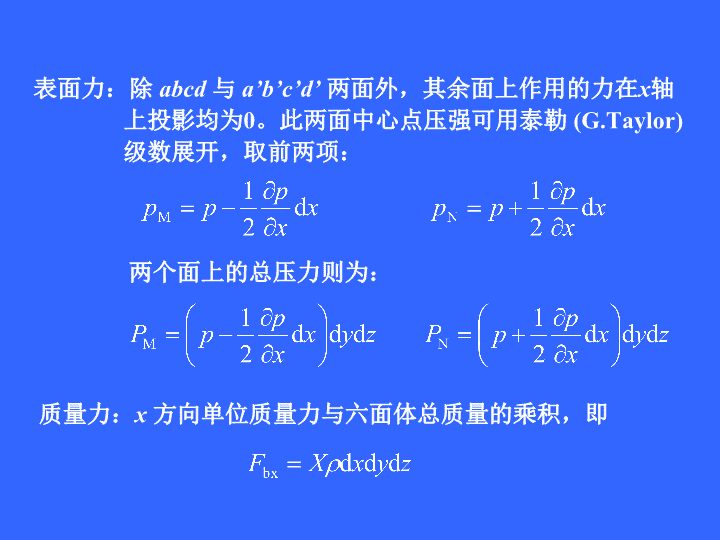 表面力：除 abcd 与 a’b’c’d’ 两面外，其余面上作用的力在x轴上投影均为0。此两面中心点压强可用泰勒 (G.Taylor) 级数展开，取前两项：

$p_{\mathrm{M}} = p - \frac{1}{2}\frac{\partial p}{\partial x}\mathrm{d}x$ $p_{\mathrm{N}} = p + \frac{1}{2}\frac{\partial p}{\partial x}\mathrm{d}x$

两个面上的总压力则为：

$P_{\mathrm{M}} = \left(p - \frac{1}{2}\frac{\partial p}{\partial x}\mathrm{d}x\right)\mathrm{d}y\mathrm{d}z$ $P_{\mathrm{N}} = \left(p + \frac{1}{2}\frac{\partial p}{\partial x}\mathrm{d}x\right)\mathrm{d}y\mathrm{d}z$

质量力：x 方向单位质量力与六面体总质量的乘积，即

$F_{\mathrm{bx}} = X\rho\mathrm{d}x\mathrm{d}y\mathrm{d}z$